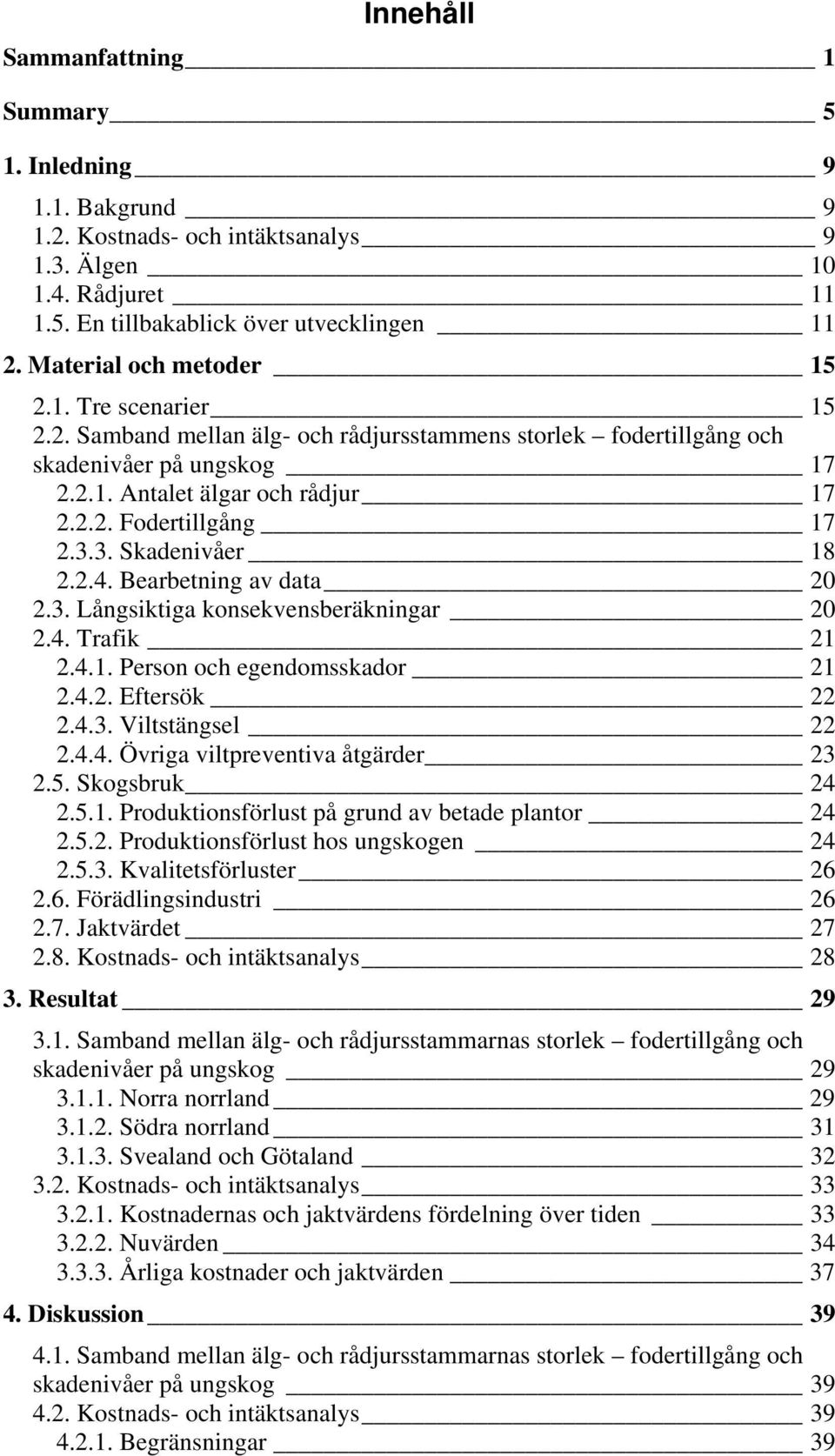 Innehåll

Sammanfattning 1

Summary 5

1. Inledning 9

1.1. Bakgrund 9
1.2. Kostnads- och intäktsanalys 9
1.3. Älgen 10
1.4. Rådjuret 11
1.5. En tillbakablick över utvecklingen 11

2. Material och metoder 15

2.1. Tre scenarier 15
2.2. Samband mellan älg- och rådjursstammens storlek – fodertillgång och skadenivåer på ungskog 17
2.2.1. Antalet älgar och rådjur 17
2.2.2. Fodertillgång 17
2.3.3. Skadenivåer 18
2.2.4. Bearbetning av data 20
2.3. Långsiktiga konsekvensberäkningar 20
2.4. Trafik 21
2.4.1. Person och egendomsskador 21
2.4.2. Eftersök 22
2.4.3. Viltstängsel 22
2.4.4. Övriga viltpreventiva åtgärder 23
2.5. Skogsbruk 24
2.5.1. Produktionsförlust på grund av betade plantor 24
2.5.2. Produktionsförlust hos ungskogen 24
2.5.3. Kvalitetsförluster 26
2.6. Förädlingsindustri 26
2.7. Jaktvärdet 27
2.8. Kostnads- och intäktsanalys 28

3. Resultat 29

3.1. Samband mellan älg- och rådjursstammarnas storlek – fodertillgång och skadenivåer på ungskog 29
3.1.1. Norra norrland 29
3.1.2. Södra norrland 31
3.1.3. Svealand och Götaland 32
3.2. Kostnads- och intäktsanalys 33
3.2.1. Kostnadernas och jaktvärdens fördelning över tiden 33
3.2.2. Nuvärden 34
3.3.3. Årliga kostnader och jaktvärden 37

4. Diskussion 39

4.1. Samband mellan älg- och rådjursstammarnas storlek – fodertillgång och skadenivåer på ungskog 39
4.2. Kostnads- och intäktsanalys 39
4.2.1. Begränsningar 39